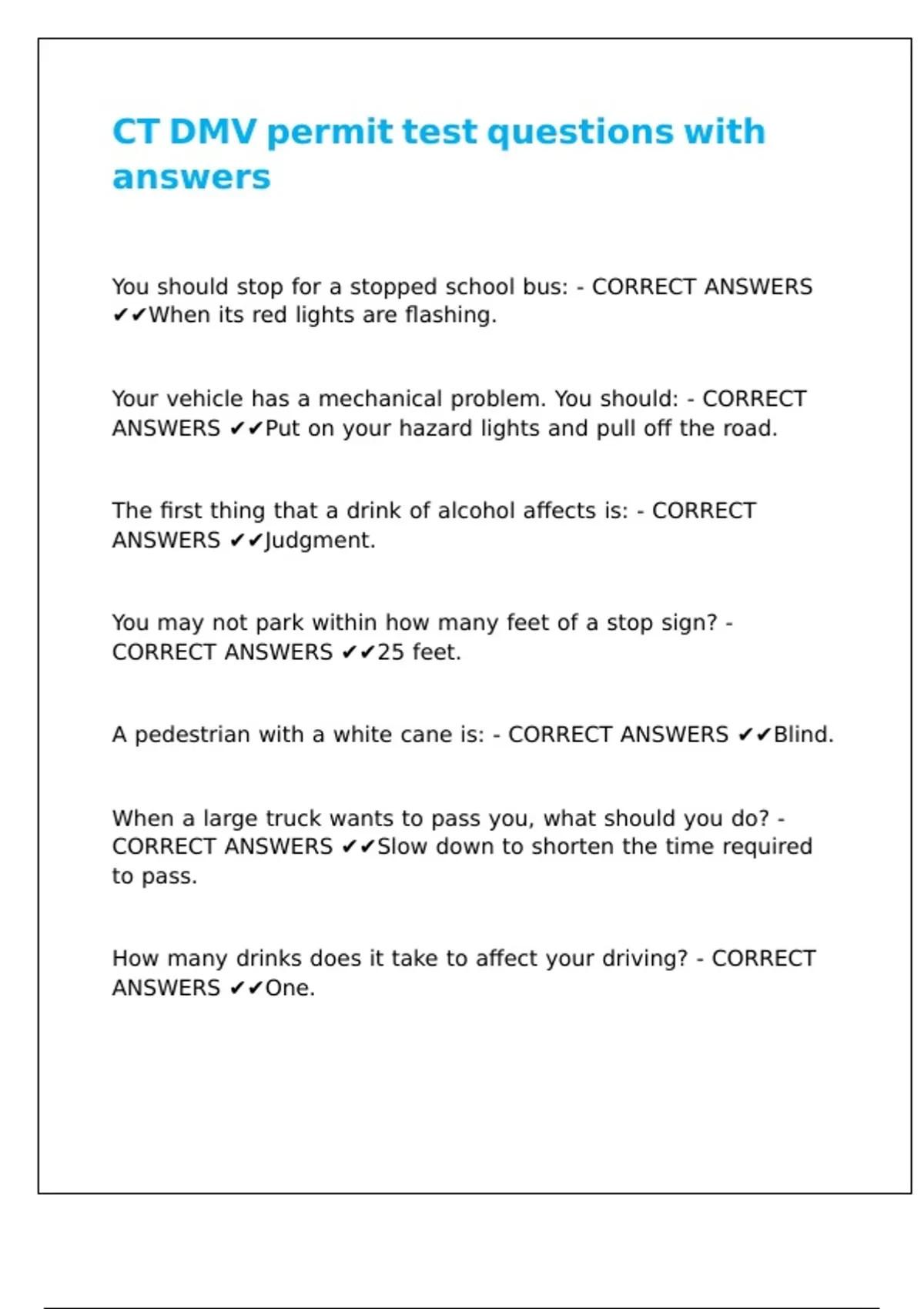 CT DMV permit test questions with answers

You should stop for a stopped school bus: - CORRECT ANSWERS ✔✔When its red lights are flashing.

Your vehicle has a mechanical problem. You should: - CORRECT ANSWERS ✔✔Put on your hazard lights and pull off the road.

The first thing that a drink of alcohol affects is: - CORRECT ANSWERS ✔✔Judgment.

You may not park within how many feet of a stop sign? - CORRECT ANSWERS ✔✔25 feet.

A pedestrian with a white cane is: - CORRECT ANSWERS ✔✔Blind.

When a large truck wants to pass you, what should you do? - CORRECT ANSWERS ✔✔Slow down to shorten the time required to pass.

How many drinks does it take to affect your driving? - CORRECT ANSWERS ✔✔One.